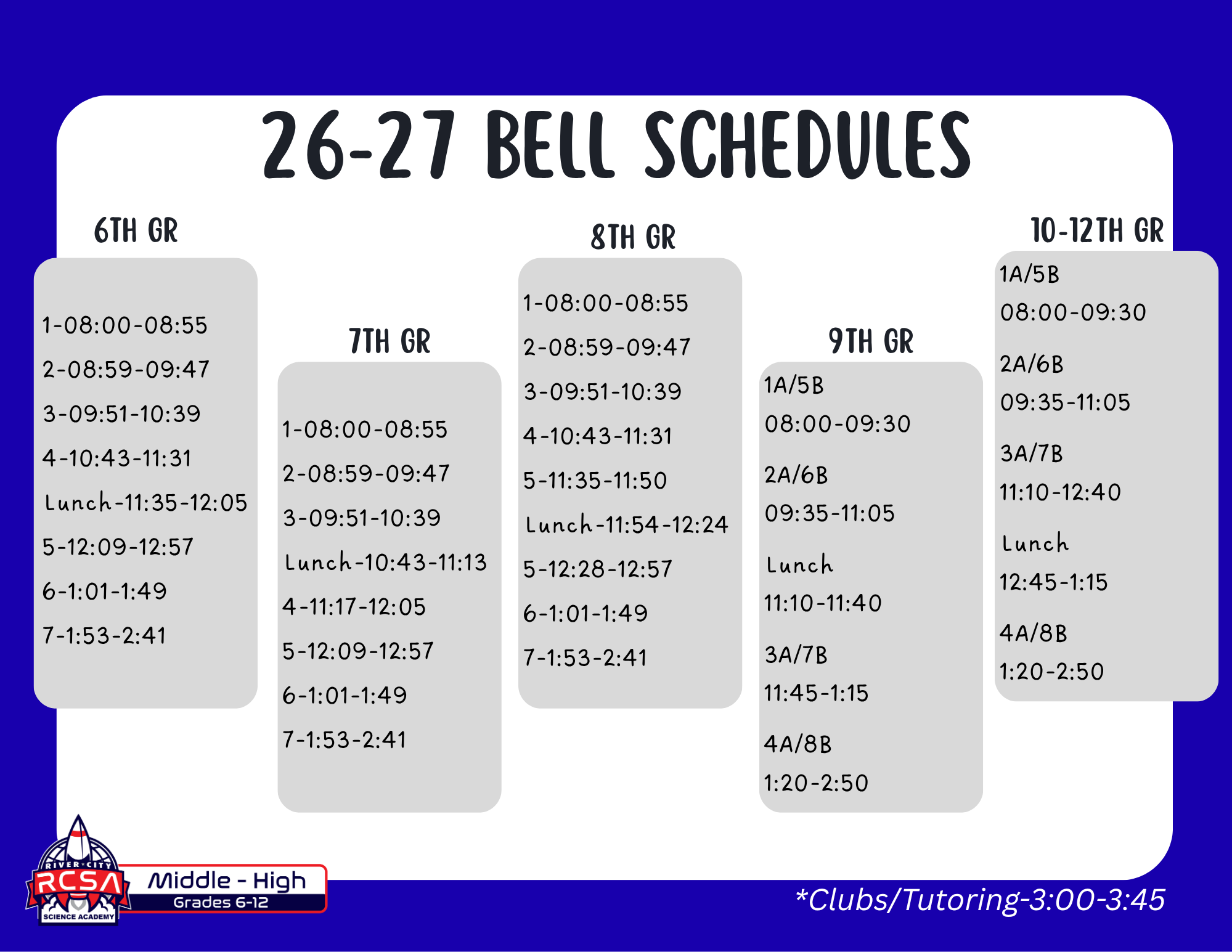 26-27 BELL SCHEDULES

6TH GR

1-08:00-08:55
2-08:59-09:47
3-09:51-10:39
4-10:43-11:31
Lunch-11:35-12:05
5-12:09-12:57
6-1:01-1:49
7-1:53-2:41

7TH GR

1-08:00-08:55
2-08:59-09:47
3-09:51-10:39
Lunch-10:43-11:13
4-11:17-12:05
5-12:09-12:57
6-1:01-1:49
7-1:53-2:41

8TH GR

1-08:00-08:55
2-08:59-09:47
3-09:51-10:39
4-10:43-11:31
5-11:35-11:50
Lunch-11:54-12:24
5-12:28-12:57
6-1:01-1:49
7-1:53-2:41

9TH GR

1A/5B
08:00-09:30

2A/6B
09:35-11:05

Lunch
11:10-11:40

3A/7B
11:45-1:15

4A/8B
1:20-2:50

10-12TH GR

1A/5B
08:00-09:30

2A/6B
09:35-11:05

3A/7B
11:10-12:40

Lunch
12:45-1:15

4A/8B
1:20-2:50

RIVER CITY
RCSA
SCIENCE ACADEMY
Middle - High
Grades 6-12

*Clubs/Tutoring-3:00-3:45